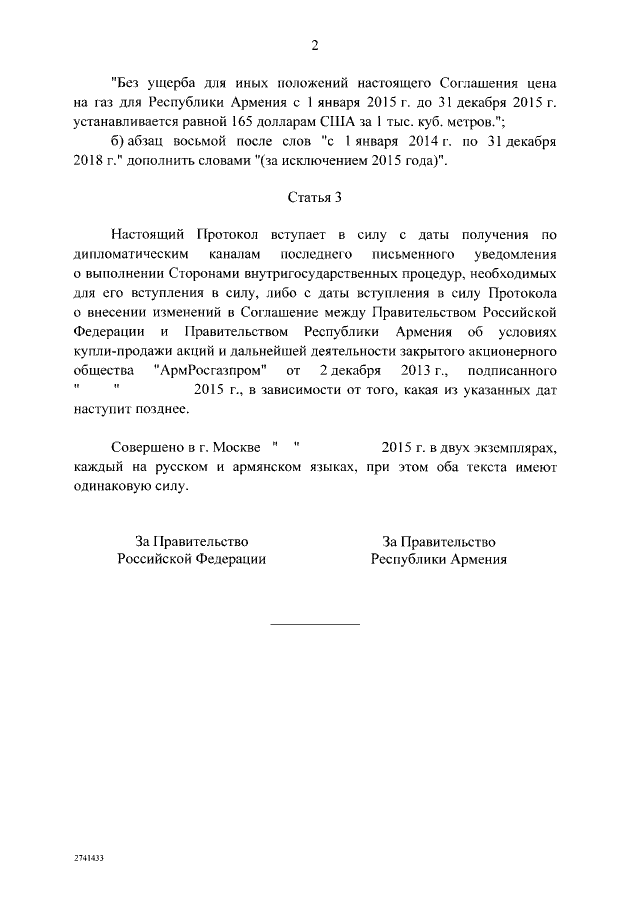 2

"Без ущерба для иных положений настоящего Соглашения цена на газ для Республики Армения с 1 января 2015 г. до 31 декабря 2015 г. устанавливается равной 165 долларам США за 1 тыс. куб. метров.";

б) абзац восьмой после слов "с 1 января 2014 г. по 31 декабря 2018 г." дополнить словами "(за исключением 2015 года)".

Статья 3

Настоящий Протокол вступает в силу с даты получения по дипломатическим каналам последнего письменного уведомления о выполнении Сторонами внутригосударственных процедур, необходимых для его вступления в силу, либо с даты вступления в силу Протокола о внесении изменений в Соглашение между Правительством Российской Федерации и Правительством Республики Армения об условиях купли-продажи акций и дальнейшей деятельности закрытого акционерного общества "АрмРосгазпром" от 2 декабря 2013 г., подписанного " " 2015 г., в зависимости от того, какая из указанных дат наступит позднее.

Совершено в г. Москве " " 2015 г. в двух экземплярах, каждый на русском и армянском языках, при этом оба текста имеют одинаковую силу.

За Правительство
Российской Федерации

За Правительство
Республики Армения

2741433